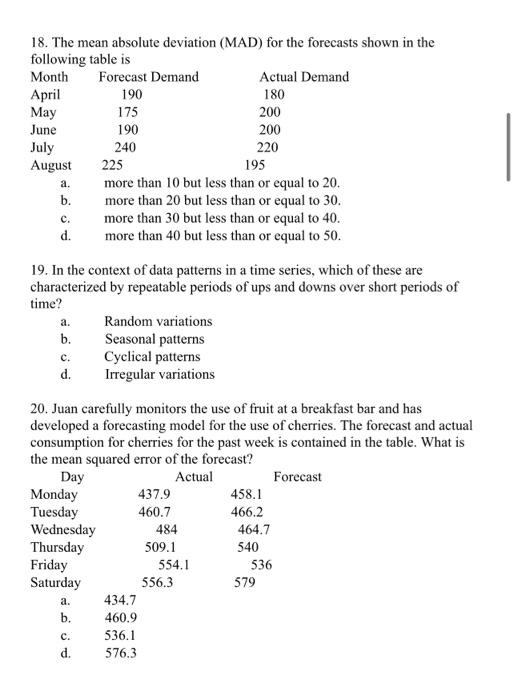 18. The mean absolute deviation (MAD) for the forecasts shown in the following table is

| Month | Forecast Demand | Actual Demand |
|---|---|---|
| April | 190 | 180 |
| May | 175 | 200 |
| June | 190 | 200 |
| July | 240 | 220 |
| August | 225 | 195 |

a. more than 10 but less than or equal to 20.
b. more than 20 but less than or equal to 30.
c. more than 30 but less than or equal to 40.
d. more than 40 but less than or equal to 50.

19. In the context of data patterns in a time series, which of these are characterized by repeatable periods of ups and downs over short periods of time?
a. Random variations
b. Seasonal patterns
c. Cyclical patterns
d. Irregular variations

20. Juan carefully monitors the use of fruit at a breakfast bar and has developed a forecasting model for the use of cherries. The forecast and actual consumption for cherries for the past week is contained in the table. What is the mean squared error of the forecast?

| Day | Actual | Forecast |
|---|---|---|
| Monday | 437.9 | 458.1 |
| Tuesday | 460.7 | 466.2 |
| Wednesday | 484 | 464.7 |
| Thursday | 509.1 | 540 |
| Friday | 554.1 | 536 |
| Saturday | 556.3 | 579 |

a. 434.7
b. 460.9
c. 536.1
d. 576.3